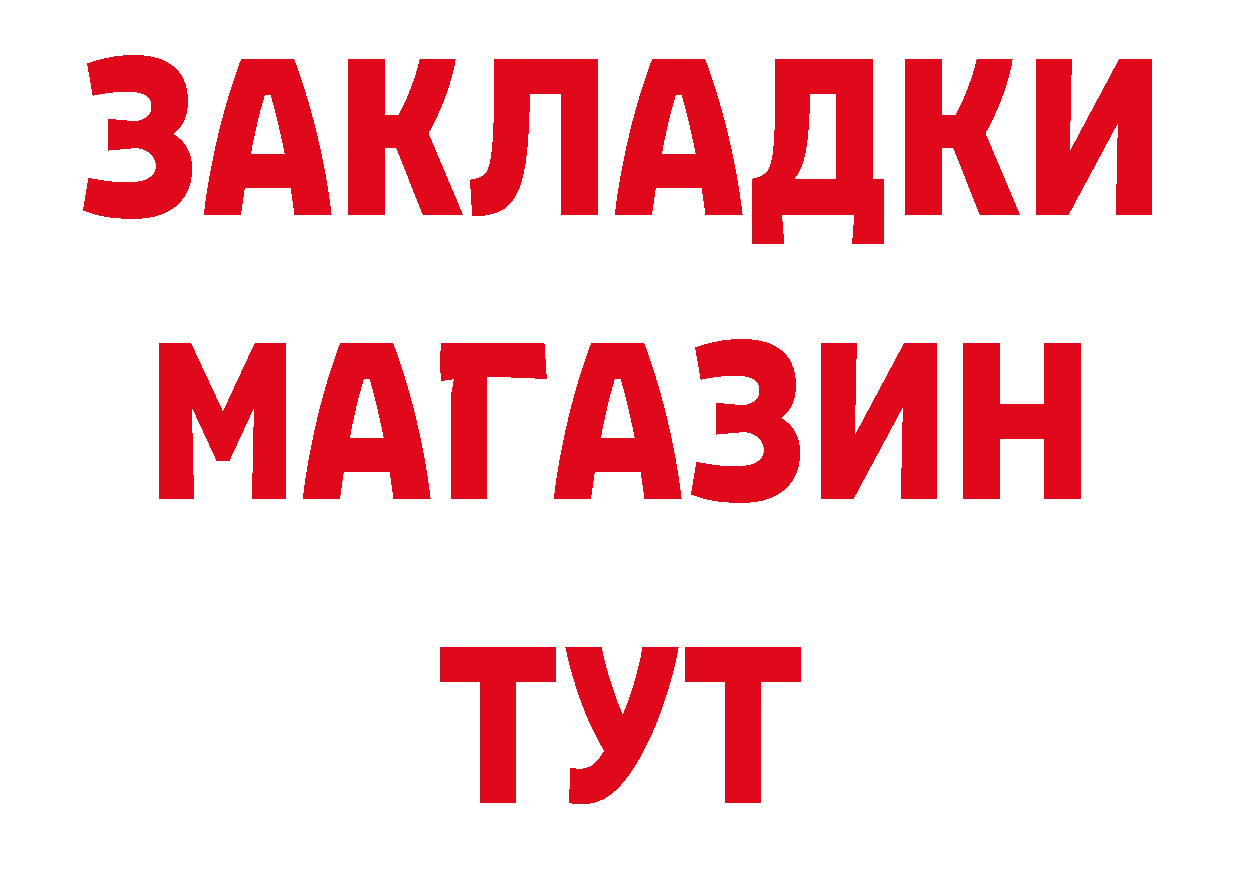 ЗАКЛАДКИ
МАГАЗИН
ТУТ